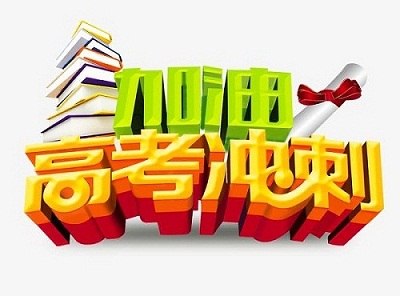 加油
高考冲刺